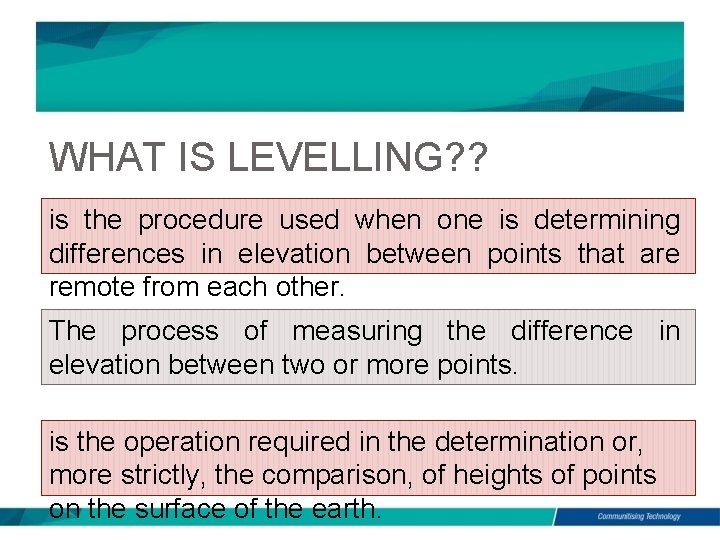 WHAT IS LEVELLING??

is the procedure used when one is determining differences in elevation between points that are remote from each other.

The process of measuring the difference in elevation between two or more points.

is the operation required in the determination or, more strictly, the comparison, of heights of points on the surface of the earth.

Communitising Technology